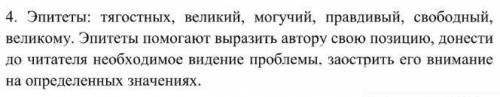 4. Эпитеты: тягостных, великий, могучий, правдивый, свободный, великому. Эпитеты помогают выразить автору свою позицию, донести до читателя необходимое видение проблемы. заострить его внимание на определенных значениях.